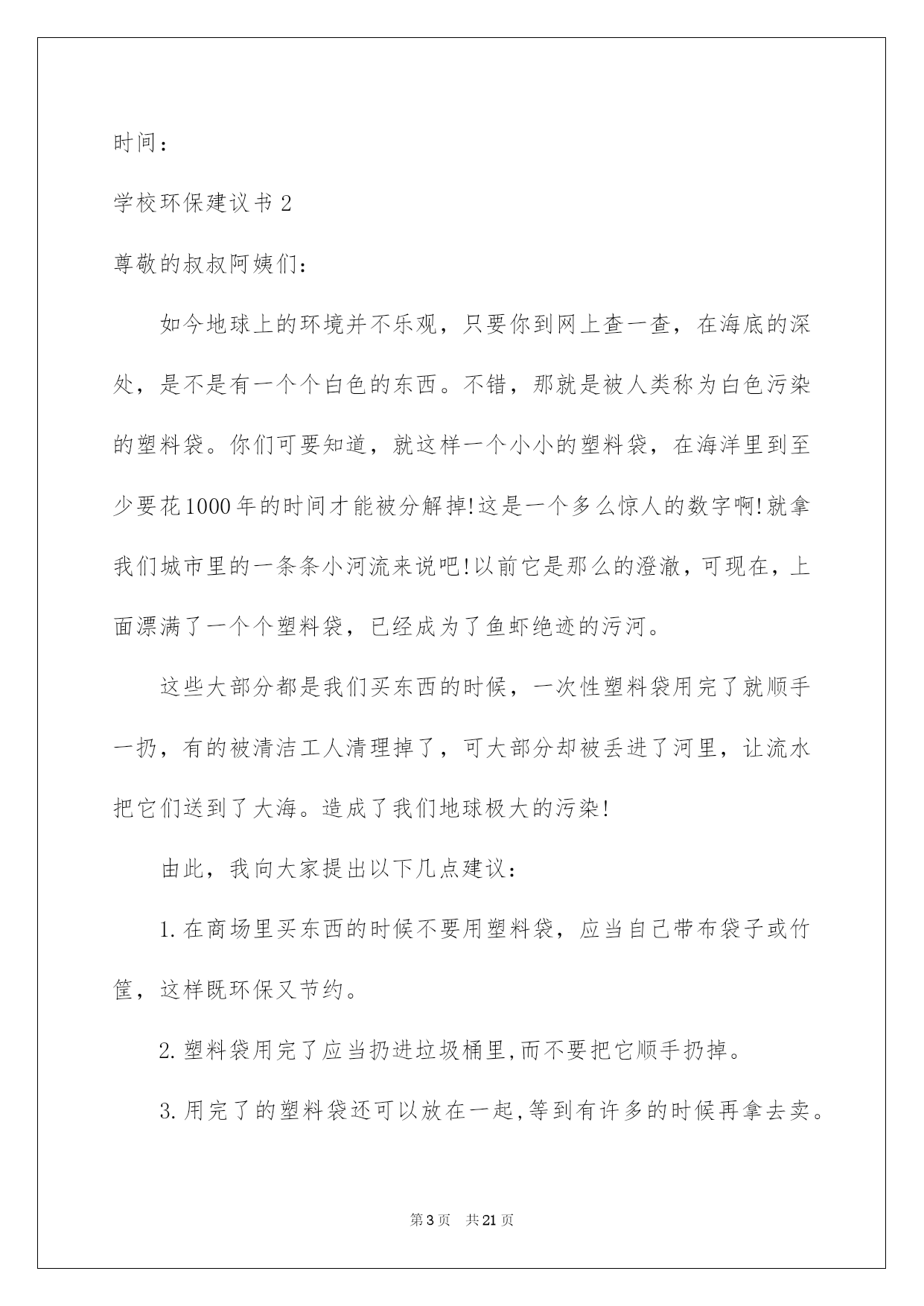 时间：

学校环保建议书2

尊敬的叔叔阿姨们：

如今地球上的环境并不乐观，只要你到网上查一查，在海底的深处，是不是有一个个白色的东西。不错，那就是被人类称为白色污染的塑料袋。你们可要知道，就这样一个小小的塑料袋，在海洋里到至少要花1000年的时间才能被分解掉!这是一个多么惊人的数字啊!就拿我们城市里的一条条小河流来说吧!以前它是那么的澄澈，可现在，上面漂满了一个个塑料袋，已经成为了鱼虾绝迹的污河。

这些大部分都是我们买东西的时候，一次性塑料袋用完了就顺手一扔，有的被清洁工人清理掉了，可大部分却被丢进了河里，让流水把它们送到了大海。造成了我们地球极大的污染!

由此，我向大家提出以下几点建议：

1.在商场里买东西的时候不要用塑料袋，应当自己带布袋子或竹筐，这样既环保又节约。

2.塑料袋用完了应当扔进垃圾桶里,而不要把它顺手扔掉。

3.用完了的塑料袋还可以放在一起,等到有许多的时候再拿去卖。

第3页 共21页